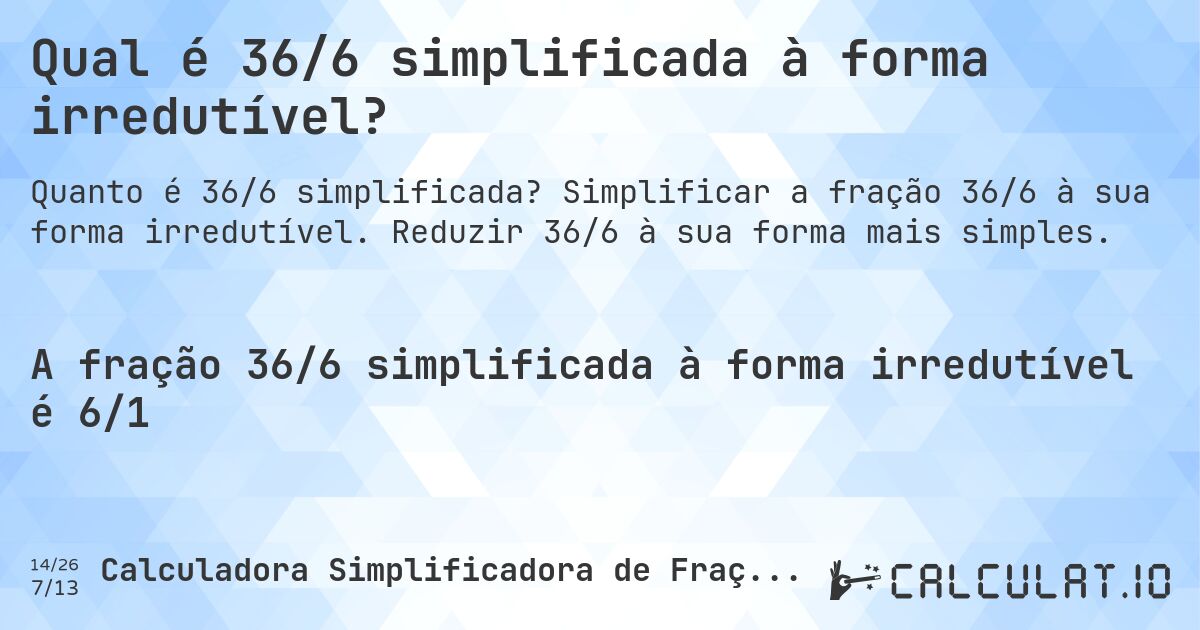 Qual é 36/6 simplificada à forma irredutível?

Quanto é 36/6 simplificada? Simplificar a fração 36/6 à sua forma irredutível. Reduzir 36/6 à sua forma mais simples.

A fração 36/6 simplificada à forma irredutível é 6/1

14/26
7/13
Calculadora Simplificadora de Fraç...

CALCULAT.IO